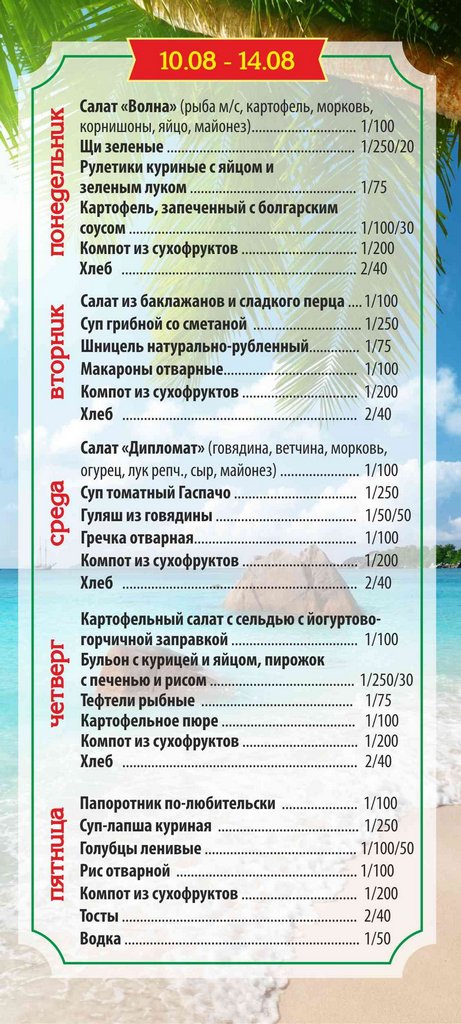 10.08 - 14.08

понедельник

Салат «Волна» (рыба м/с, картофель, морковь, корнишоны, яйцо, майонез) 1/100
Щи зеленые 1/250/20
Рулетики куриные с яйцом и зеленым луком 1/75
Картофель, запеченный с болгарским соусом 1/100/30
Компот из сухофруктов 1/200
Хлеб 2/40

вторник

Салат из баклажанов и сладкого перца 1/100
Суп грибной со сметаной 1/250
Шницель натурально-рубленный 1/75
Макароны отварные 1/100
Компот из сухофруктов 1/200
Хлеб 2/40

среда

Салат «Дипломат» (говядина, ветчина, морковь, огурец, лук репч., сыр, майонез) 1/100
Суп томатный Гаспачо 1/250
Гуляш из говядины 1/50/50
Гречка отварная 1/100
Компот из сухофруктов 1/200
Хлеб 2/40

четверг

Картофельный салат с сельдью с йогуртово-горчичной заправкой 1/100
Бульон с курицей и яйцом, пирожок с печенью и рисом 1/250/30
Тефтели рыбные 1/75
Картофельное пюре 1/100
Компот из сухофруктов 1/200
Хлеб 2/40

пятница

Папоротник по-любительски 1/100
Суп-лапша куриная 1/250
Голубцы ленивые 1/100/50
Рис отварной 1/100
Компот из сухофруктов 1/200
Тосты 2/40
Водка 1/50